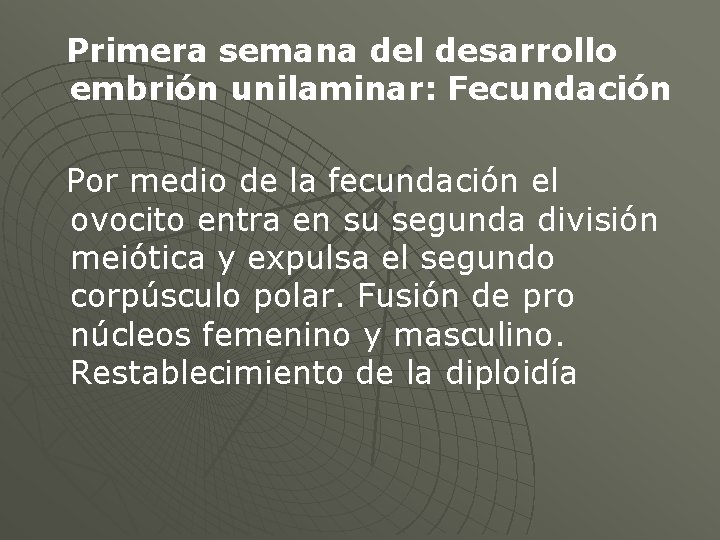 Primera semana del desarrollo embrión unilaminar: Fecundación

Por medio de la fecundación el ovocito entra en su segunda división meiótica y expulsa el segundo corpúsculo polar. Fusión de pro núcleos femenino y masculino. Restablecimiento de la diploidía